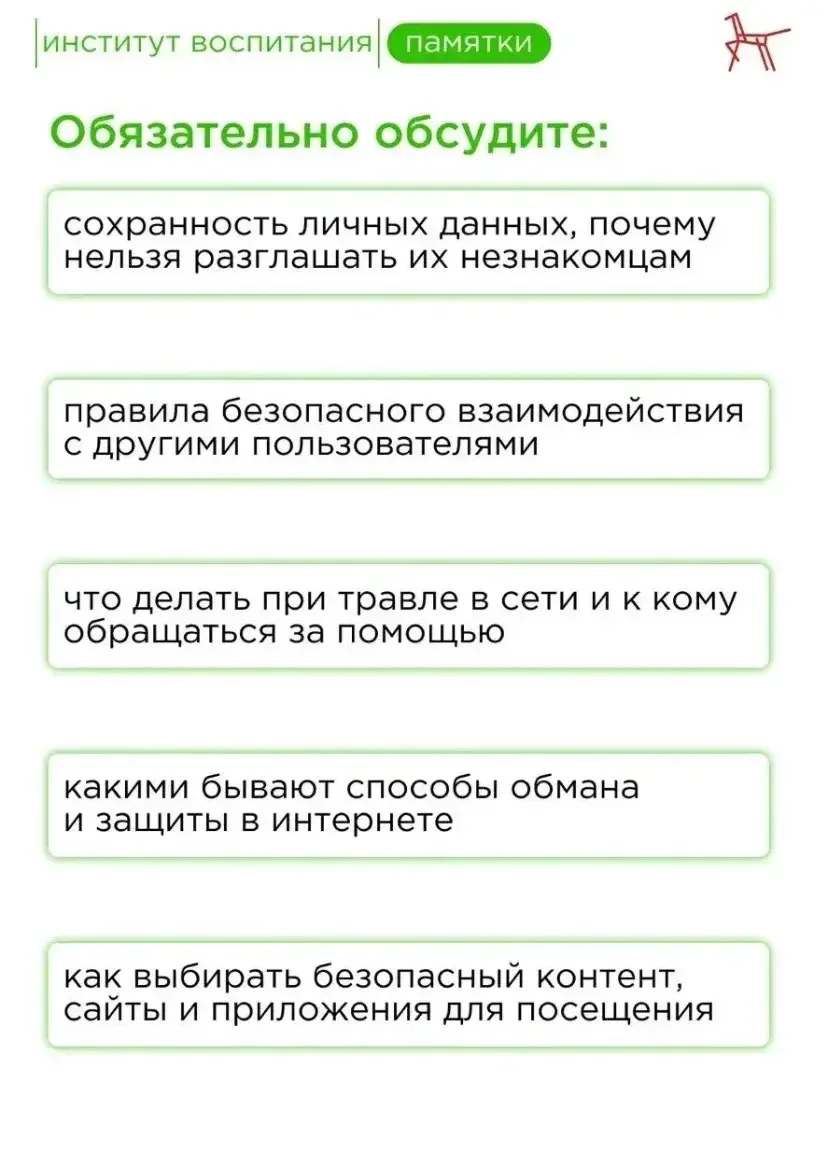 институт воспитания памятки

Обязательно обсудите:

сохранность личных данных, почему нельзя разглашать их незнакомцам

правила безопасного взаимодействия с другими пользователями

что делать при травле в сети и к кому обращаться за помощью

какими бывают способы обмана и защиты в интернете

как выбирать безопасный контент, сайты и приложения для посещения